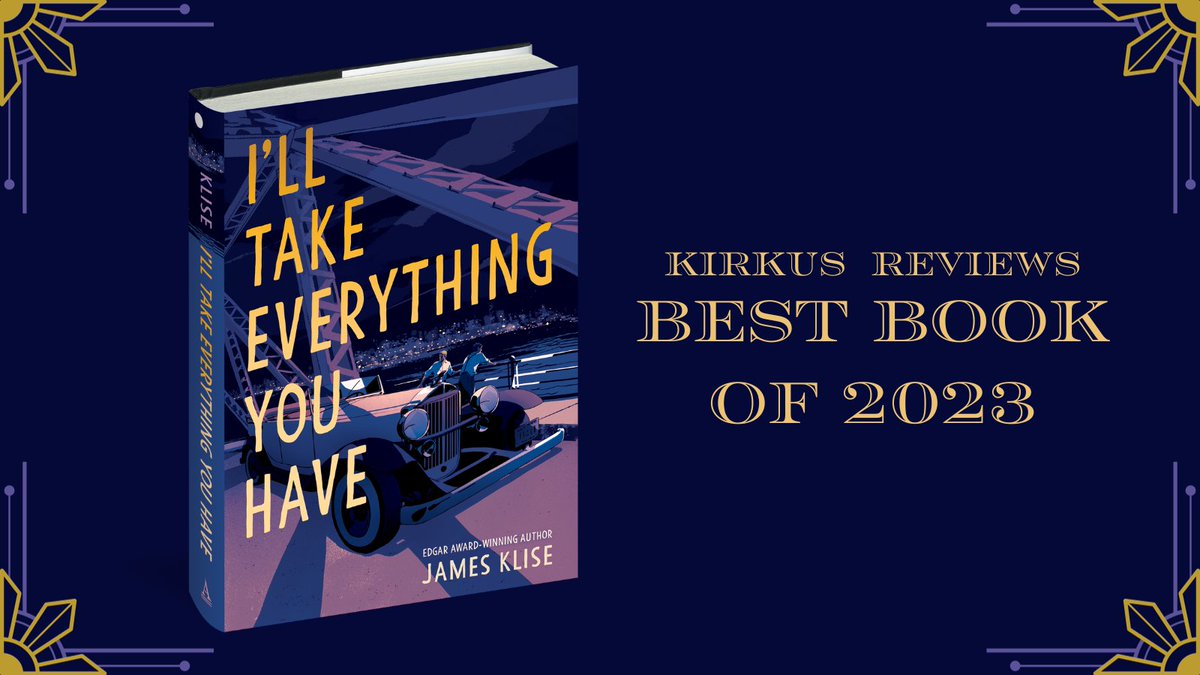 KLISE
I'LL TAKE EVERYTHING YOU HAVE

I'LL TAKE EVERYTHING YOU HAVE

EDGAR AWARD-WINNING AUTHOR
JAMES KLISE

KIRKUS REVIEWS
BEST BOOK
OF 2023